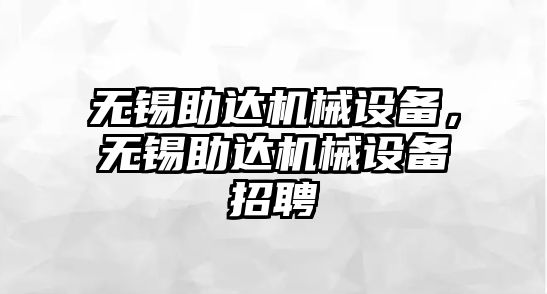 无锡助达机械设备，无锡助达机械设备招聘